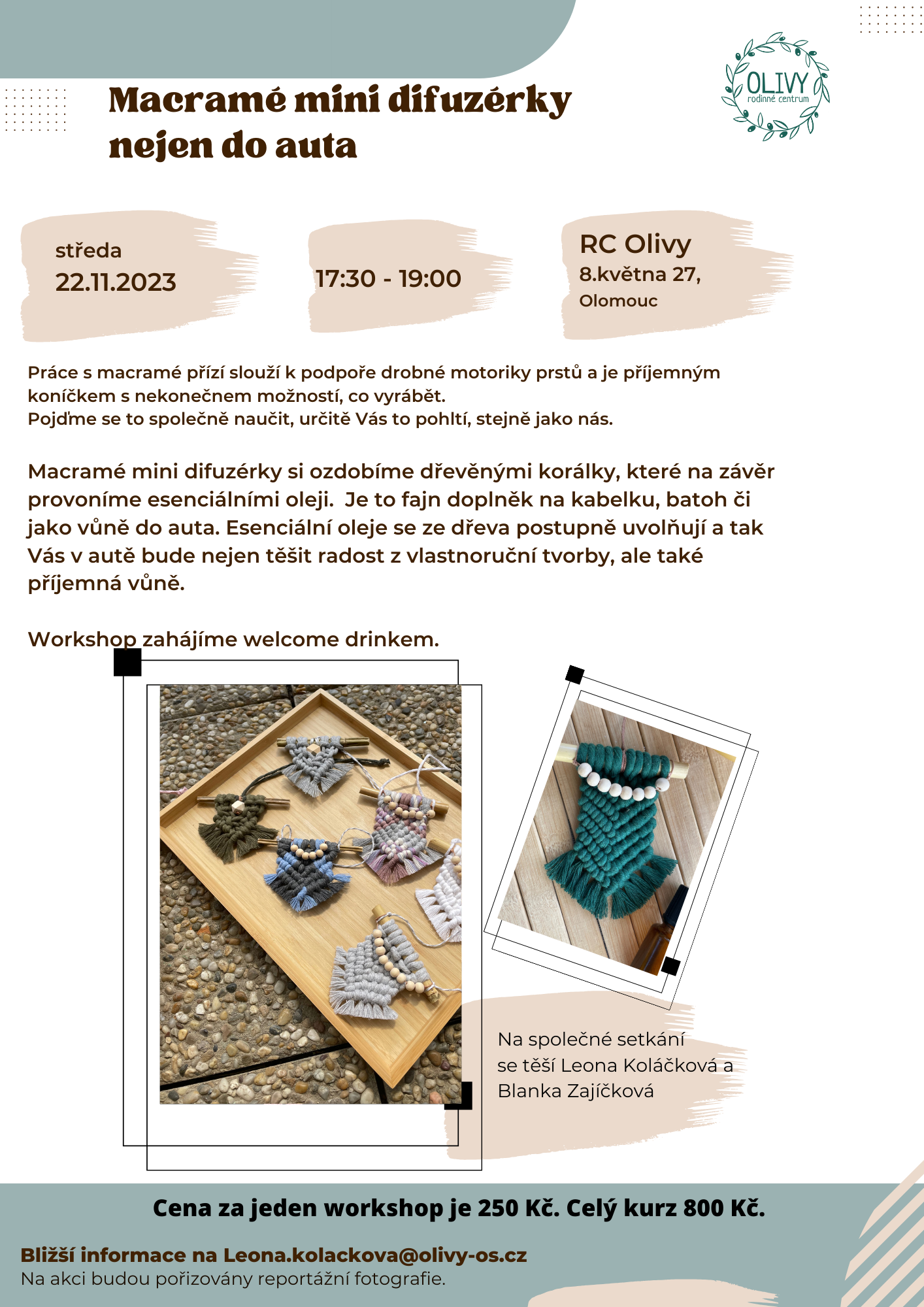 Macramé mini difuzérky nejen do auta

OLIVY
rodinné centrum

středa
22.11.2023

17:30 - 19:00

RC Olivy
8.května 27,
Olomouc

Práce s macramé přízí slouží k podpoře drobné motoriky prstů a je příjemným koníčkem s nekonečnem možností, co vyrábět.
Pojďme se to společně naučit, určitě Vás to pohltí, stejně jako nás.

Macramé mini difuzérky si ozdobíme dřevěnými korálky, které na závěr provoníme esenciálními oleji. Je to fajn doplněk na kabelku, batoh či jako vůně do auta. Esenciální oleje se ze dřeva postupně uvolňují a tak Vás v autě bude nejen těšit radost z vlastnoruční tvorby, ale také příjemná vůně.

Workshop zahájíme welcome drinkem.

Na společné setkání se těší Leona Koláčková a Blanka Zajíčková

Cena za jeden workshop je 250 Kč. Celý kurz 800 Kč.

Bližší informace na Leona.kolackova@olivy-os.cz
Na akci budou pořizovány reportážní fotografie.